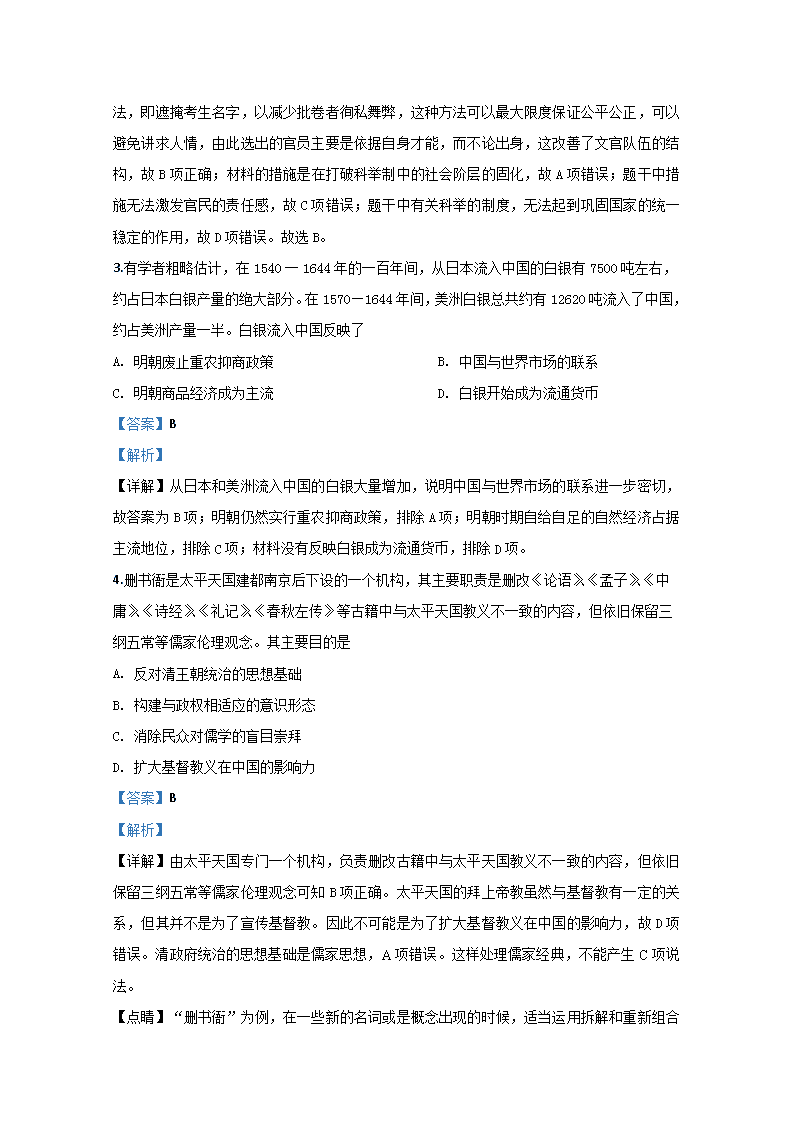 法，即遮掩考生名字，以减少批卷者徇私舞弊，这种方法可以最大限度保证公平公正，可以避免讲求人情，由此选出的官员主要是依据自身才能，而不论出身，这改善了文官队伍的结构，故 B 项正确；材料的措施是在打破科举制中的社会阶层的固化，故 A 项错误；题干中措施无法激发官民的责任感，故 C 项错误；题干中有关科举的制度，无法起到巩固国家的统一稳定的作用，故 D 项错误。故选 B。

3.有学者粗略估计，在 1540 一 1644 年的一百年间，从日本流入中国的白银有 7500 吨左右，约占日本白银产量的绝大部分。在 1570－1644 年间，美洲白银总共约有 12620 吨流入了中国，约占美洲产量一半。白银流入中国反映了

A. 明朝废止重农抑商政策

B. 中国与世界市场的联系

C. 明朝商品经济成为主流

D. 白银开始成为流通货币

【答案】B

【解析】

【详解】从日本和美洲流入中国的白银大量增加，说明中国与世界市场的联系进一步密切，故答案为 B 项；明朝仍然实行重农抑商政策，排除 A 项；明朝时期自给自足的自然经济占据主流地位，排除 C 项；材料没有反映白银成为流通货币，排除 D 项。

4.删书衙是太平天国建都南京后下设的一个机构，其主要职责是删改《论语》《孟子》《中庸》《诗经》《礼记》《春秋左传》等古籍中与太平天国教义不一致的内容，但依旧保留三纲五常等儒家伦理观念。其主要目的是

A. 反对清王朝统治的思想基础

B. 构建与政权相适应的意识形态

C. 消除民众对儒学的盲目崇拜

D. 扩大基督教义在中国的影响力

【答案】B

【解析】

【详解】由太平天国专门一个机构，负责删改古籍中与太平天国教义不一致的内容，但依旧保留三纲五常等儒家伦理观念可知 B 项正确。太平天国的拜上帝教虽然与基督教有一定的关系，但其并不是为了宣传基督教。因此不可能是为了扩大基督教义在中国的影响力，故 D 项错误。清政府统治的思想基础是儒家思想，A 项错误。这样处理儒家经典，不能产生 C 项说法。

【点睛】“删书衙”为例，在一些新的名词或是概念出现的时候，适当运用拆解和重新组合